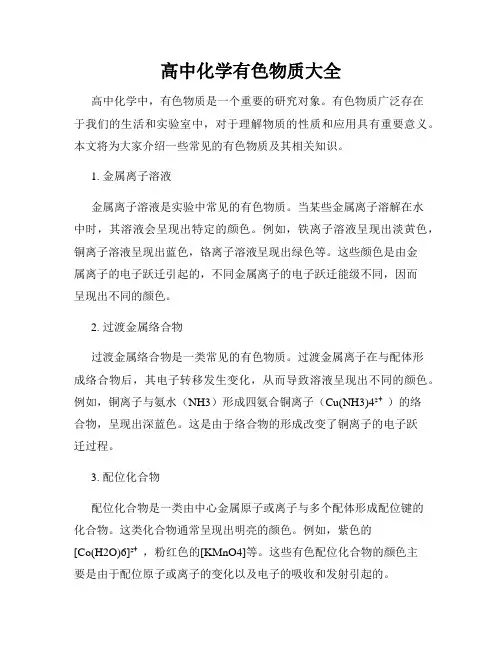 高中化学有色物质大全

高中化学中，有色物质是一个重要的研究对象。有色物质广泛存在于我们的生活和实验室中，对于理解物质的性质和应用具有重要意义。本文将为大家介绍一些常见的有色物质及其相关知识。

1. 金属离子溶液

金属离子溶液是实验中常见的有色物质。当某些金属离子溶解在水中时，其溶液会呈现出特定的颜色。例如，铁离子溶液呈现出淡黄色，铜离子溶液呈现出蓝色，铬离子溶液呈现出绿色等。这些颜色是由金属离子的电子跃迁引起的，不同金属离子的电子跃迁能级不同，因而呈现出不同的颜色。

2. 过渡金属络合物

过渡金属络合物是一类常见的有色物质。过渡金属离子在与配体形成络合物后，其电子转移发生变化，从而导致溶液呈现出不同的颜色。例如，铜离子与氨水（NH3）形成四氨合铜离子（Cu(NH3)4$^{2+}$）的络合物，呈现出深蓝色。这是由于络合物的形成改变了铜离子的电子跃迁过程。

3. 配位化合物

配位化合物是一类由中心金属原子或离子与多个配体形成配位键的化合物。这类化合物通常呈现出明亮的颜色。例如，紫色的[Co(H2O)6]$^{2+}$，粉红色的[KMnO4]等。这些有色配位化合物的颜色主要是由于配位原子或离子的变化以及电子的吸收和发射引起的。